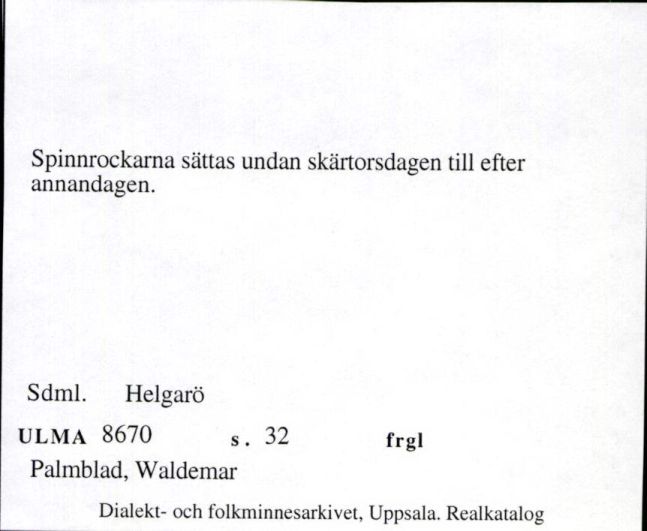 Spinnrockarna sättas undan skärtorsdagen till efter annandagen.

Sdml. Helgarö

ULMA 8670 s. 32 frgl

Palmblad, Waldemar

Dialekt- och folkminnesarkivet, Uppsala. Realkatalog